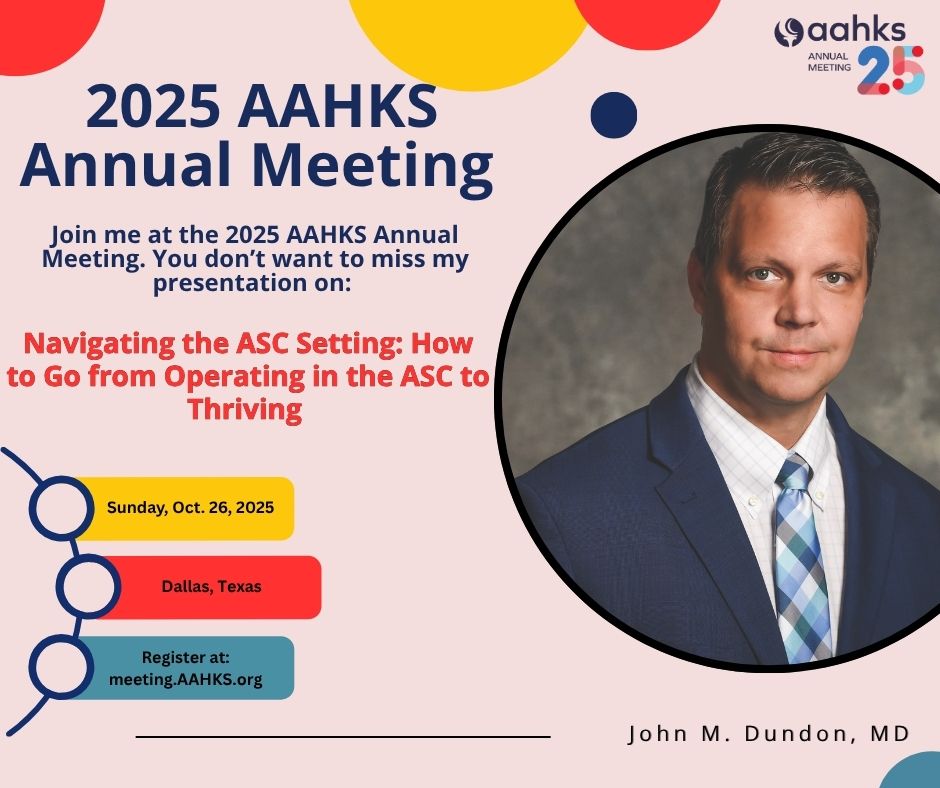 aahks
ANNUAL MEETING 25

2025 AAHKS Annual Meeting

Join me at the 2025 AAHKS Annual Meeting. You don't want to miss my presentation on:

Navigating the ASC Setting: How to Go from Operating in the ASC to Thriving

Sunday, Oct. 26, 2025

Dallas, Texas

Register at: meeting.AAHKS.org

John M. Dundon, MD